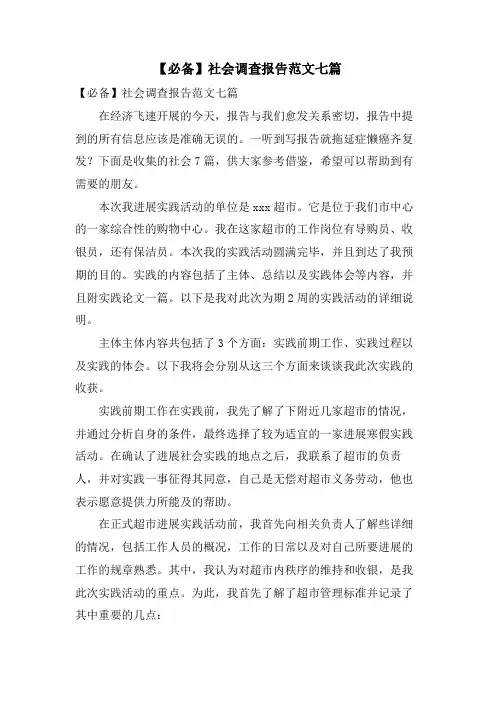 【必备】社会调查报告范文七篇

【必备】社会调查报告范文七篇

在经济飞速开展的今天，报告与我们愈发关系密切，报告中提到的所有信息应该是准确无误的。一听到写报告就拖延症懒癌齐复发？下面是收集的社会7篇，供大家参考借鉴，希望可以帮助到有需要的朋友。

本次我进展实践活动的单位是xxx超市。它是位于我们市中心的一家综合性的购物中心。我在这家超市的工作岗位有导购员、收银员，还有保洁员。本次我的实践活动圆满完毕，并且到达了我预期的目的。实践的内容包括了主体、总结以及实践体会等内容，并且附实践论文一篇。以下是我对此次为期2周的实践活动的详细说明。

主体主体内容共包括了3个方面：实践前期工作、实践过程以及实践的体会。以下我将会分别从这三个方面来谈谈我此次实践的收获。

实践前期工作在实践前，我先了解了下附近几家超市的情况，并通过分析自身的条件，最终选择了较为适宜的一家进展寒假实践活动。在确认了进展社会实践的地点之后，我联系了超市的负责人，并对实践一事征得其同意，自己是无偿对超市义务劳动，他也表示愿意提供力所能及的帮助。

在正式超市进展实践活动前，我首先向相关负责人了解些详细的情况，包括工作人员的概况，工作的日常以及对自己所要进展的工作的规章熟悉。其中，我认为对超市内秩序的维持和收银，是我此次实践活动的重点。为此，我首先了解了超市管理标准并记录了其中重要的几点：